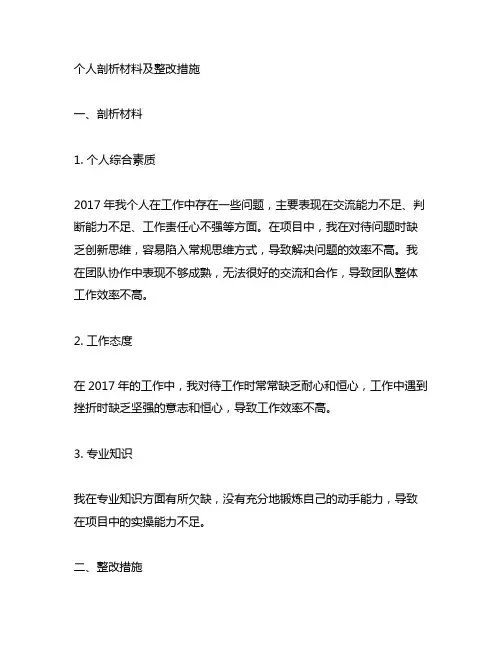 个人剖析材料及整改措施

一、剖析材料

1. 个人综合素质

2017 年我个人在工作中存在一些问题，主要表现在交流能力不足、判断能力不足、工作责任心不强等方面。在项目中，我在对待问题时缺乏创新思维，容易陷入常规思维方式，导致解决问题的效率不高。我在团队协作中表现不够成熟，无法很好的交流和合作，导致团队整体工作效率不高。

2. 工作态度

在 2017 年的工作中，我对待工作时常常缺乏耐心和恒心，工作中遇到挫折时缺乏坚强的意志和恒心，导致工作效率不高。

3. 专业知识

我在专业知识方面有所欠缺，没有充分地锻炼自己的动手能力，导致在项目中的实操能力不足。

二、整改措施